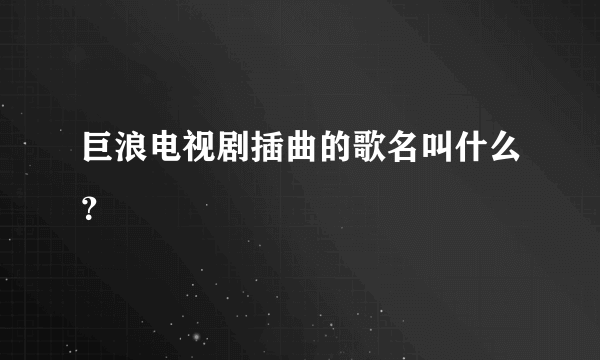 巨浪电视剧插曲的歌名叫什么?